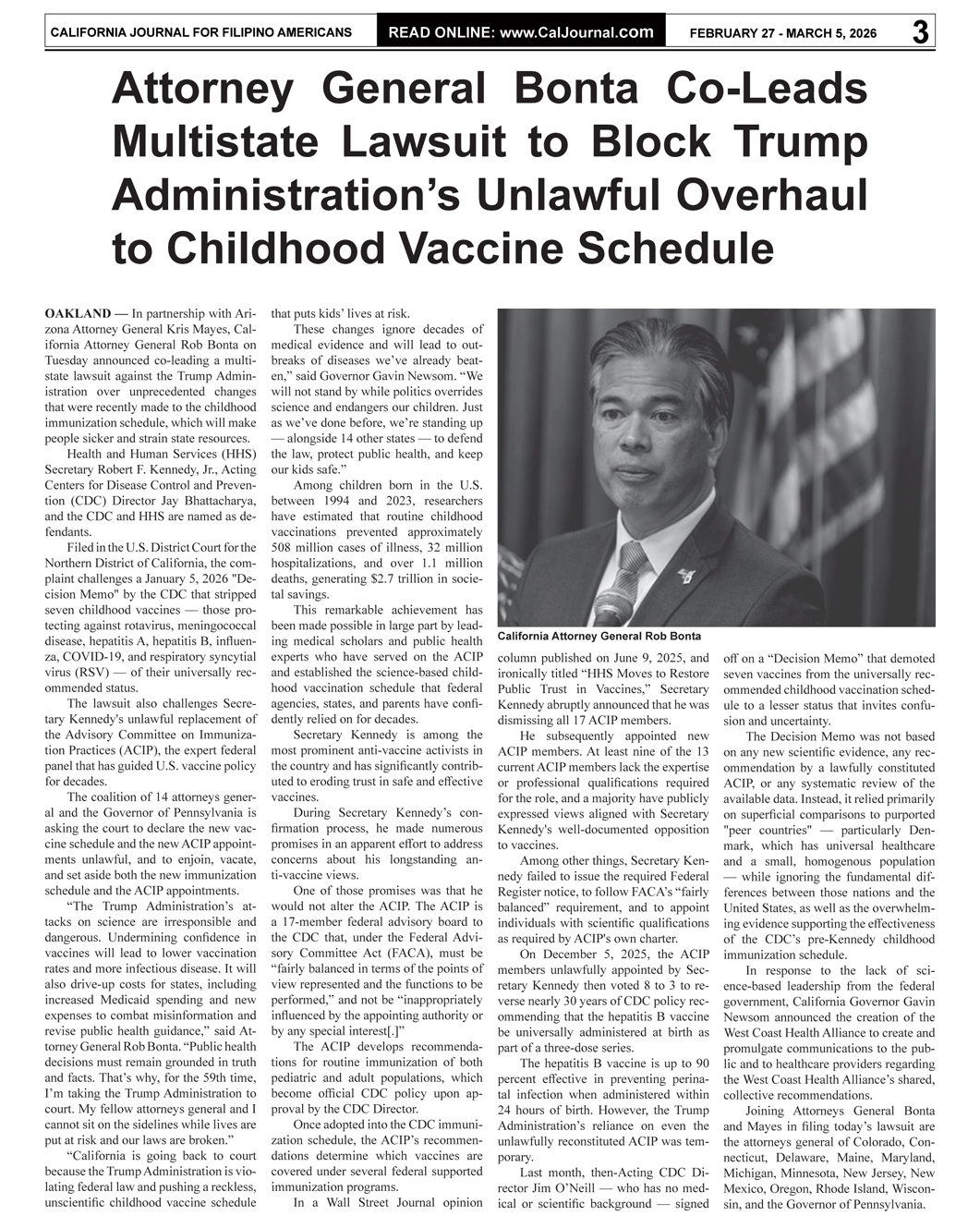 CALIFORNIA JOURNAL FOR FILIPINO AMERICANS READ ONLINE: www.CalJournal.com FEBRUARY 27 - MARCH 5, 2026 3

Attorney General Bonta Co-Leads Multistate Lawsuit to Block Trump Administration's Unlawful Overhaul to Childhood Vaccine Schedule

OAKLAND — In partnership with Arizona Attorney General Kris Mayes, California Attorney General Rob Bonta on Tuesday announced co-leading a multistate lawsuit against the Trump Administration over unprecedented changes that were recently made to the childhood immunization schedule, which will make people sicker and strain state resources.

Health and Human Services (HHS) Secretary Robert F. Kennedy, Jr., Acting Centers for Disease Control and Prevention (CDC) Director Jay Bhattacharya, and the CDC and HHS are named as defendants.

Filed in the U.S. District Court for the Northern District of California, the complaint challenges a January 5, 2026 "Decision Memo" by the CDC that stripped seven childhood vaccines — those protecting against rotavirus, meningococcal disease, hepatitis A, hepatitis B, influenza, COVID-19, and respiratory syncytial virus (RSV) — of their universally recommended status.

The lawsuit also challenges Secretary Kennedy's unlawful replacement of the Advisory Committee on Immunization Practices (ACIP), the expert federal panel that has guided U.S. vaccine policy for decades.

The coalition of 14 attorneys general and the Governor of Pennsylvania is asking the court to declare the new vaccine schedule and the new ACIP appointments unlawful, and to enjoin, vacate, and set aside both the new immunization schedule and the ACIP appointments.

"The Trump Administration's attacks on science are irresponsible and dangerous. Undermining confidence in vaccines will lead to lower vaccination rates and more infectious disease. It will also drive-up costs for states, including increased Medicaid spending and new expenses to combat misinformation and revise public health guidance," said Attorney General Rob Bonta. "Public health decisions must remain grounded in truth and facts. That's why, for the 59th time, I'm taking the Trump Administration to court. My fellow attorneys general and I cannot sit on the sidelines while lives are put at risk and our laws are broken."

"California is going back to court because the Trump Administration is violating federal law and pushing a reckless, unscientific childhood vaccine schedule that puts kids' lives at risk.

These changes ignore decades of medical evidence and will lead to outbreaks of diseases we've already beaten," said Governor Gavin Newsom. "We will not stand by while politics overrides science and endangers our children. Just as we've done before, we're standing up — alongside 14 other states — to defend the law, protect public health, and keep our kids safe."

Among children born in the U.S. between 1994 and 2023, researchers have estimated that routine childhood vaccinations prevented approximately 508 million cases of illness, 32 million hospitalizations, and over 1.1 million deaths, generating $2.7 trillion in societal savings.

This remarkable achievement has been made possible in large part by leading medical scholars and public health experts who have served on the ACIP and established the science-based childhood vaccination schedule that federal agencies, states, and parents have confidently relied on for decades.

Secretary Kennedy is among the most prominent anti-vaccine activists in the country and has significantly contributed to eroding trust in safe and effective vaccines.

During Secretary Kennedy's confirmation process, he made numerous promises in an apparent effort to address concerns about his longstanding anti-vaccine views.

One of those promises was that he would not alter the ACIP. The ACIP is a 17-member federal advisory board to the CDC that, under the Federal Advisory Committee Act (FACA), must be "fairly balanced in terms of the points of view represented and the functions to be performed," and not be "inappropriately influenced by the appointing authority or by any special interest[.]"

The ACIP develops recommendations for routine immunization of both pediatric and adult populations, which become official CDC policy upon approval by the CDC Director.

Once adopted into the CDC immunization schedule, the ACIP's recommendations determine which vaccines are covered under several federal supported immunization programs.

In a Wall Street Journal opinion

California Attorney General Rob Bonta

column published on June 9, 2025, and ironically titled "HHS Moves to Restore Public Trust in Vaccines," Secretary Kennedy abruptly announced that he was dismissing all 17 ACIP members.

He subsequently appointed new ACIP members. At least nine of the 13 current ACIP members lack the expertise or professional qualifications required for the role, and a majority have publicly expressed views aligned with Secretary Kennedy's well-documented opposition to vaccines.

Among other things, Secretary Kennedy failed to issue the required Federal Register notice, to follow FACA's "fairly balanced" requirement, and to appoint individuals with scientific qualifications as required by ACIP's own charter.

On December 5, 2025, the ACIP members unlawfully appointed by Secretary Kennedy then voted 8 to 3 to reverse nearly 30 years of CDC policy recommending that the hepatitis B vaccine be universally administered at birth as part of a three-dose series.

The hepatitis B vaccine is up to 90 percent effective in preventing perinatal infection when administered within 24 hours of birth. However, the Trump Administration's reliance on even the unlawfully reconstituted ACIP was temporary.

Last month, then-Acting CDC Director Jim O'Neill — who has no medical or scientific background — signed off on a "Decision Memo" that demoted seven vaccines from the universally recommended childhood vaccination schedule to a lesser status that invites confusion and uncertainty.

The Decision Memo was not based on any new scientific evidence, any recommendation by a lawfully constituted ACIP, or any systematic review of the available data. Instead, it relied primarily on superficial comparisons to purported "peer countries" — particularly Denmark, which has universal healthcare and a small, homogenous population — while ignoring the fundamental differences between those nations and the United States, as well as the overwhelming evidence supporting the effectiveness of the CDC's pre-Kennedy childhood immunization schedule.

In response to the lack of science-based leadership from the federal government, California Governor Gavin Newsom announced the creation of the West Coast Health Alliance to create and promulgate communications to the public and to healthcare providers regarding the West Coast Health Alliance's shared, collective recommendations.

Joining Attorneys General Bonta and Mayes in filing today's lawsuit are the attorneys general of Colorado, Connecticut, Delaware, Maine, Maryland, Michigan, Minnesota, New Jersey, New Mexico, Oregon, Rhode Island, Wisconsin, and the Governor of Pennsylvania.